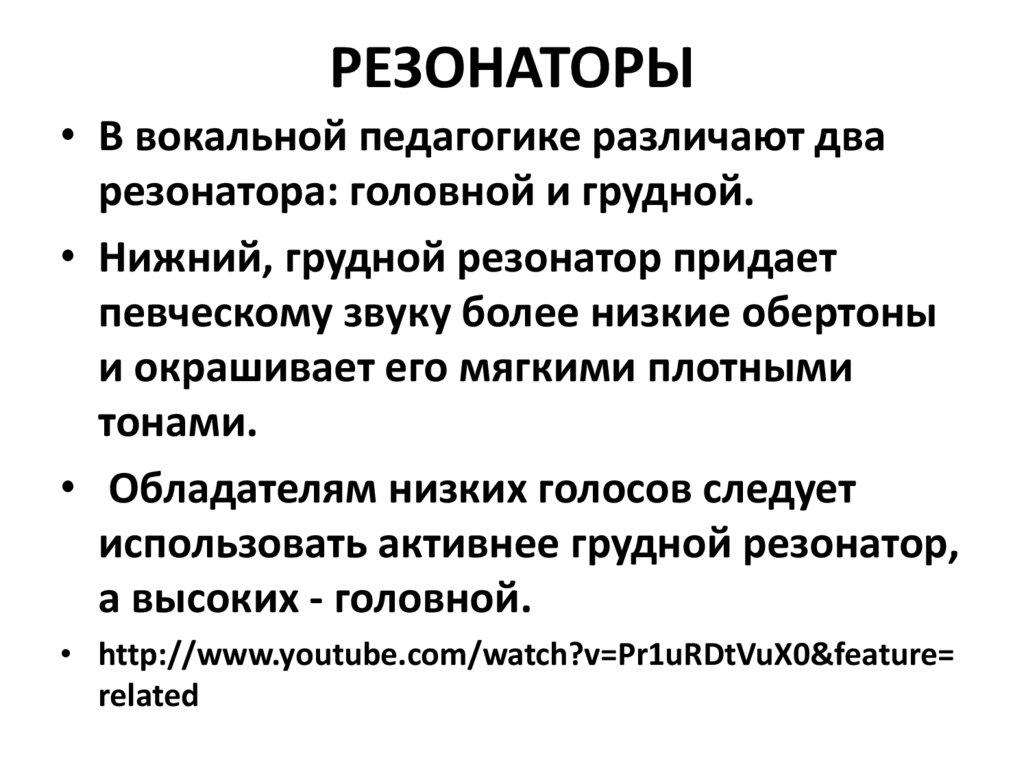 РЕЗОНАТОРЫ

• В вокальной педагогике различают два резонатора: головной и грудной.

• Нижний, грудной резонатор придает певческому звуку более низкие обертоны и окрашивает его мягкими плотными тонами.

• Обладателям низких голосов следует использовать активнее грудной резонатор, а высоких - головной.

• http://www.youtube.com/watch?v=Pr1uRDtVuX0&feature=related